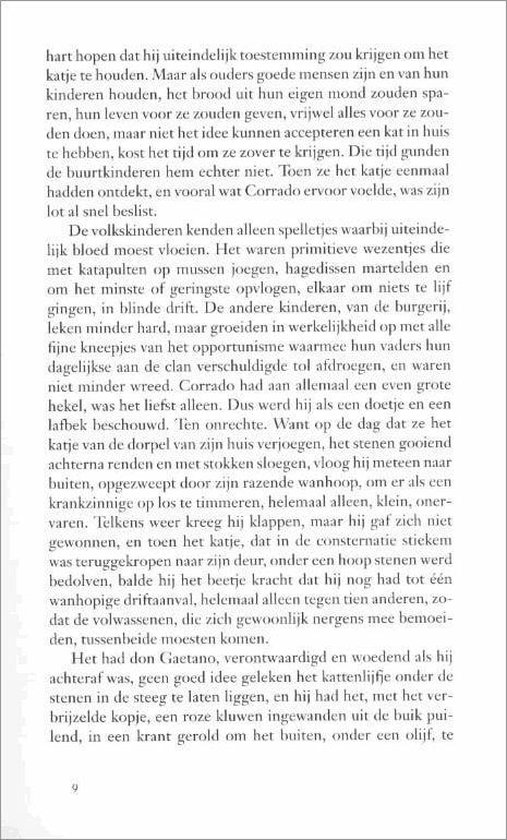 hart hopen dat hij uiteindelijk toestemming zou krijgen om het katje te houden. Maar als ouders goede mensen zijn en van hun kinderen houden, het brood uit hun eigen mond zouden sparen, hun leven voor ze zouden geven, vrijwel alles voor ze zouden doen, maar niet het idee kunnen accepteren een kat in huis te hebben, kost het tijd om ze zover te krijgen. Die tijd gunden de buurtkinderen hem echter niet. Toen ze het katje eenmaal hadden ontdekt, en vooral wat Corrado ervoor voelde, was zijn lot al snel beslist.

De volkskinderen kenden alleen spelletjes waarbij uiteindelijk bloed moest vloeien. Het waren primitieve wezentjes die met katapulten op mussen joegen, hagedissen martelden en om het minste of geringste opvlogen, elkaar om niets te lijf gingen, in blinde drift. De andere kinderen, van de burgerij, leken minder hard, maar groeiden in werkelijkheid op met alle fijne kneepjes van het opportunisme waarmee hun vaders hun dagelijkse aan de clan verschuldigde tol afdroegen, en waren niet minder wreed. Corrado had aan allemaal een even grote hekel, was het liefst alleen. Dus werd hij als een doetje en een lafbek beschouwd. Ten onrechte. Want op de dag dat ze het katje van de dorpel van zijn huis verjoegen, het stenen gooiend achterna renden en met stokken sloegen, vloog hij meteen naar buiten, opgezweept door zijn razende wanhoop, om er als een krankzinnige op los te timmeren, helemaal alleen, klein, onervaren. Telkens weer kreeg hij klappen, maar hij gaf zich niet gewonnen, en toen het katje, dat in de consternatie stiekem was teruggekropen naar zijn deur, onder een hoop stenen werd bedolven, balde hij het beetje kracht dat hij nog had tot één wanhopige driftaanval, helemaal alleen tegen tien anderen, zodat de volwassenen, die zich gewoonlijk nergens mee bemoeiden, tussenbeide moesten komen.

Het had don Gaetano, verontwaardigd en woedend als hij achteraf was, geen goed idee geleken het kattenlijfje onder de stenen in de steeg te laten liggen, en hij had het, met het verbrijzelde kopje, een roze kluwen ingewanden uit de buik puilend, in een krant gerold om het buiten, onder een olijf, te

9